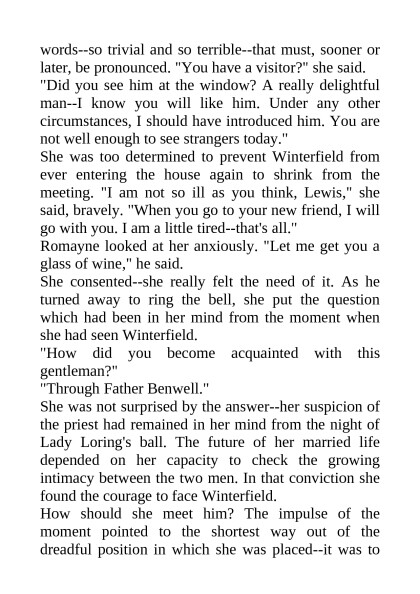 words--so trivial and so terrible--that must, sooner or later, be pronounced. "You have a visitor?" she said.
"Did you see him at the window? A really delightful man--I know you will like him. Under any other circumstances, I should have introduced him. You are not well enough to see strangers today."
She was too determined to prevent Winterfield from ever entering the house again to shrink from the meeting. "I am not so ill as you think, Lewis," she said, bravely. "When you go to your new friend, I will go with you. I am a little tired--that's all."
Romayne looked at her anxiously. "Let me get you a glass of wine," he said.
She consented--she really felt the need of it. As he turned away to ring the bell, she put the question which had been in her mind from the moment when she had seen Winterfield.
"How did you become acquainted with this gentleman?"
"Through Father Benwell."
She was not surprised by the answer--her suspicion of the priest had remained in her mind from the night of Lady Loring's ball. The future of her married life depended on her capacity to check the growing intimacy between the two men. In that conviction she found the courage to face Winterfield.
How should she meet him? The impulse of the moment pointed to the shortest way out of the dreadful position in which she was placed--it was to